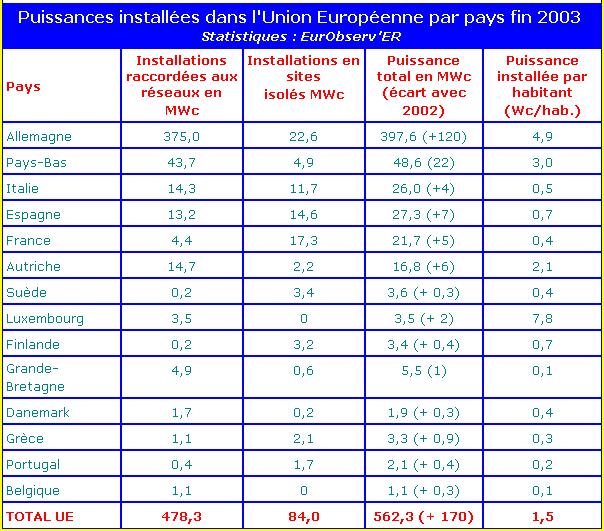 Puissances installées dans l'Union Européenne par pays fin 2003
Statistiques : EurObserv'ER

| Pays | Installations raccordées aux réseaux en MWc | Installations en sites isolés MWc | Puissance total en MWc (écart avec 2002) | Puissance installée par habitant (Wc/hab.) |
|---|---|---|---|---|
| Allemagne | 375,0 | 22,6 | 397,6 (+120) | 4,9 |
| Pays-Bas | 43,7 | 4,9 | 48,6 (22) | 3,0 |
| Italie | 14,3 | 11,7 | 26,0 (+4) | 0,5 |
| Espagne | 13,2 | 14,6 | 27,3 (+7) | 0,7 |
| France | 4,4 | 17,3 | 21,7 (+5) | 0,4 |
| Autriche | 14,7 | 2,2 | 16,8 (+6) | 2,1 |
| Suède | 0,2 | 3,4 | 3,6 (+ 0,3) | 0,4 |
| Luxembourg | 3,5 | 0 | 3,5 (+ 2) | 7,8 |
| Finlande | 0,2 | 3,2 | 3,4 (+ 0,4) | 0,7 |
| Grande-Bretagne | 4,9 | 0,6 | 5,5 (1) | 0,1 |
| Danemark | 1,7 | 0,2 | 1,9 (+ 0,3) | 0,4 |
| Grèce | 1,1 | 2,1 | 3,3 (+ 0,9) | 0,3 |
| Portugal | 0,4 | 1,7 | 2,1 (+ 0,4) | 0,2 |
| Belgique | 1,1 | 0 | 1,1 (+ 0,3) | 0,1 |
| TOTAL UE | 478,3 | 84,0 | 562,3 (+ 170) | 1,5 |